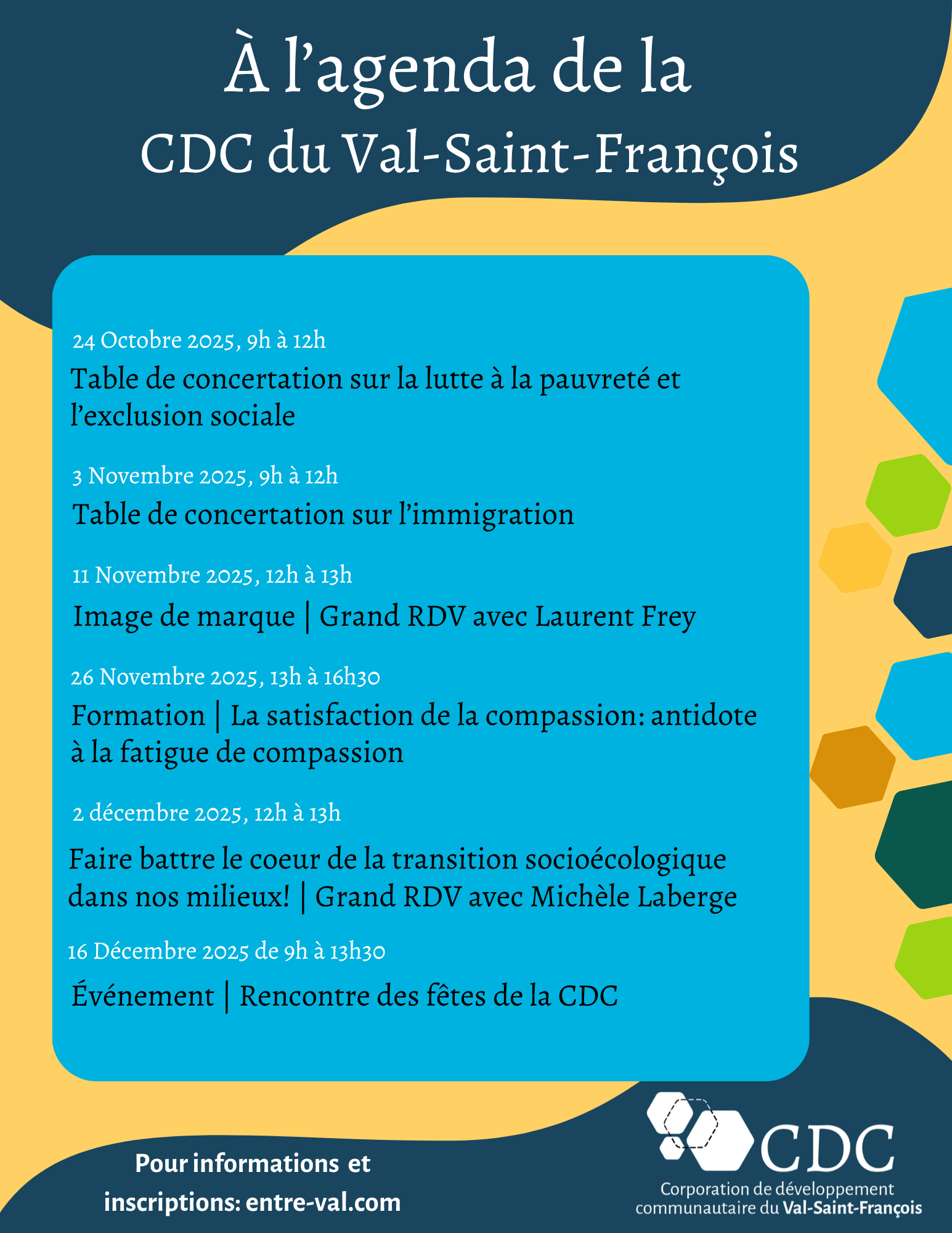 À l’agenda de la CDC du Val-Saint-François

24 Octobre 2025, 9h à 12h
Table de concertation sur la lutte à la pauvreté et l’exclusion sociale

3 Novembre 2025, 9h à 12h
Table de concertation sur l’immigration

11 Novembre 2025, 12h à 13h
Image de marque | Grand RDV avec Laurent Frey

26 Novembre 2025, 13h à 16h30
Formation | La satisfaction de la compassion: antidote à la fatigue de compassion

2 décembre 2025, 12h à 13h
Faire battre le coeur de la transition socioécologique dans nos milieux! | Grand RDV avec Michèle Laberge

16 Décembre 2025 de 9h à 13h30
Événement | Rencontre des fêtes de la CDC

Pour informations et inscriptions: entre-val.com

CDC
Corporation de développement communautaire du Val-Saint-François